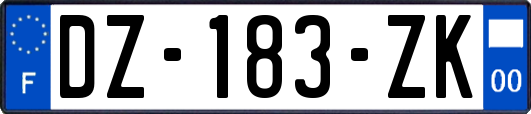 F
DZ-183-ZK
00